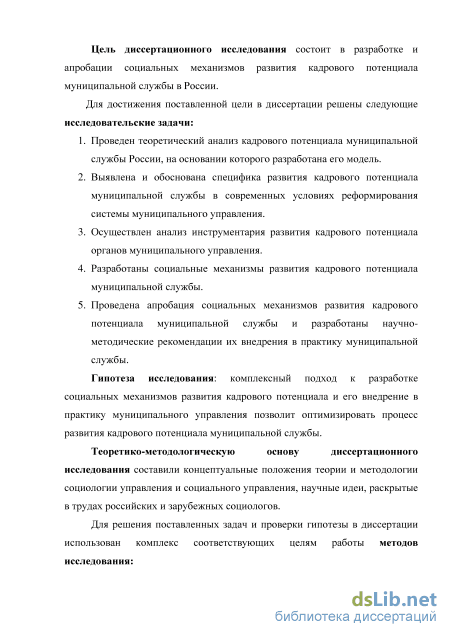 Цель диссертационного исследования состоит в разработке и апробации социальных механизмов развития кадрового потенциала муниципальной службы в России.

Для достижения поставленной цели в диссертации решены следующие исследовательские задачи:

1. Проведен теоретический анализ кадрового потенциала муниципальной службы России, на основании которого разработана его модель.
2. Выявлена и обоснована специфика развития кадрового потенциала муниципальной службы в современных условиях реформирования системы муниципального управления.
3. Осуществлен анализ инструментария развития кадрового потенциала органов муниципального управления.
4. Разработаны социальные механизмы развития кадрового потенциала муниципальной службы.
5. Проведена апробация социальных механизмов развития кадрового потенциала муниципальной службы и разработаны научно-методические рекомендации их внедрения в практику муниципальной службы.

Гипотеза исследования: комплексный подход к разработке социальных механизмов развития кадрового потенциала и его внедрение в практику муниципального управления позволит оптимизировать процесс развития кадрового потенциала муниципальной службы.

Теоретико-методологическую основу диссертационного исследования составили концептуальные положения теории и методологии социологии управления и социального управления, научные идеи, раскрытые в трудах российских и зарубежных социологов.

Для решения поставленных задач и проверки гипотезы в диссертации использован комплекс соответствующих целям работы методов исследования:

dsLib.net
библиотека диссертаций